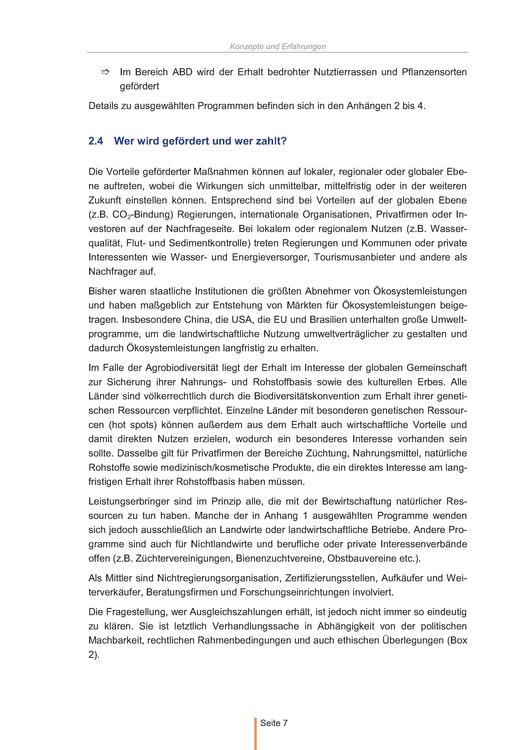 Konzepte und Erfahrungen

⇨ Im Bereich ABD wird der Erhalt bedrohter Nutztierrassen und Pflanzensorten gefördert

Details zu ausgewählten Programmen befinden sich in den Anhängen 2 bis 4.

2.4 Wer wird gefördert und wer zahlt?

Die Vorteile geförderter Maßnahmen können auf lokaler, regionaler oder globaler Ebene auftreten, wobei die Wirkungen sich unmittelbar, mittelfristig oder in der weiteren Zukunft einstellen können. Entsprechend sind bei Vorteilen auf der globalen Ebene (z.B. $CO_2$-Bindung) Regierungen, internationale Organisationen, Privatfirmen oder Investoren auf der Nachfrageseite. Bei lokalem oder regionalem Nutzen (z.B. Wasserqualität, Flut- und Sedimentkontrolle) treten Regierungen und Kommunen oder private Interessenten wie Wasser- und Energieversorger, Tourismusanbieter und andere als Nachfrager auf.

Bisher waren staatliche Institutionen die größten Abnehmer von Ökosystemleistungen und haben maßgeblich zur Entstehung von Märkten für Ökosystemleistungen beigetragen. Insbesondere China, die USA, die EU und Brasilien unterhalten große Umweltprogramme, um die landwirtschaftliche Nutzung umweltverträglicher zu gestalten und dadurch Ökosystemleistungen langfristig zu erhalten.

Im Falle der Agrobiodiversität liegt der Erhalt im Interesse der globalen Gemeinschaft zur Sicherung ihrer Nahrungs- und Rohstoffbasis sowie des kulturellen Erbes. Alle Länder sind völkerrechtlich durch die Biodiversitätskonvention zum Erhalt ihrer genetischen Ressourcen verpflichtet. Einzelne Länder mit besonderen genetischen Ressourcen (hot spots) können außerdem aus dem Erhalt auch wirtschaftliche Vorteile und damit direkten Nutzen erzielen, wodurch ein besonderes Interesse vorhanden sein sollte. Dasselbe gilt für Privatfirmen der Bereiche Züchtung, Nahrungsmittel, natürliche Rohstoffe sowie medizinisch/kosmetische Produkte, die ein direktes Interesse am langfristigen Erhalt ihrer Rohstoffbasis haben müssen.

Leistungserbringer sind im Prinzip alle, die mit der Bewirtschaftung natürlicher Ressourcen zu tun haben. Manche der in Anhang 1 ausgewählten Programme wenden sich jedoch ausschließlich an Landwirte oder landwirtschaftliche Betriebe. Andere Programme sind auch für Nichtlandwirte und berufliche oder private Interessenverbände offen (z.B. Züchtervereinigungen, Bienenzuchtvereine, Obstbauvereine etc.).

Als Mittler sind Nichtregierungsorganisation, Zertifizierungsstellen, Aufkäufer und Weiterverkäufer, Beratungsfirmen und Forschungseinrichtungen involviert.

Die Fragestellung, wer Ausgleichszahlungen erhält, ist jedoch nicht immer so eindeutig zu klären. Sie ist letztlich Verhandlungssache in Abhängigkeit von der politischen Machbarkeit, rechtlichen Rahmenbedingungen und auch ethischen Überlegungen (Box 2).

Seite 7